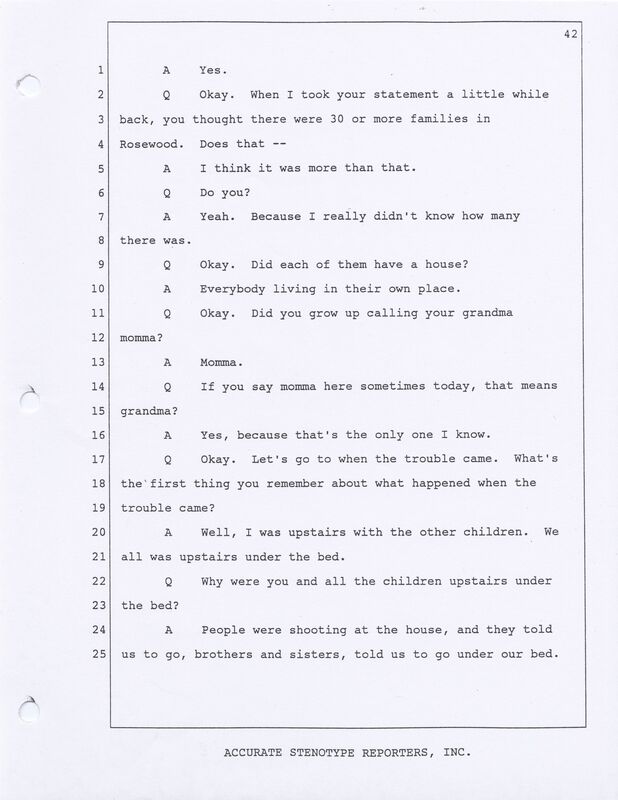 42

1 A Yes.
2 Q Okay. When I took your statement a little while
3 back, you thought there were 30 or more families in
4 Rosewood. Does that --
5 A I think it was more than that.
6 Q Do you?
7 A Yeah. Because I really didn't know how many
8 there was.
9 Q Okay. Did each of them have a house?
10 A Everybody living in their own place.
11 Q Okay. Did you grow up calling your grandma
12 momma?
13 A Momma.
14 Q If you say momma here sometimes today, that means
15 grandma?
16 A Yes, because that's the only one I know.
17 Q Okay. Let's go to when the trouble came. What's
18 the first thing you remember about what happened when the
19 trouble came?
20 A Well, I was upstairs with the other children. We
21 all was upstairs under the bed.
22 Q Why were you and all the children upstairs under
23 the bed?
24 A People were shooting at the house, and they told
25 us to go, brothers and sisters, told us to go under our bed.

ACCURATE STENOTYPE REPORTERS, INC.